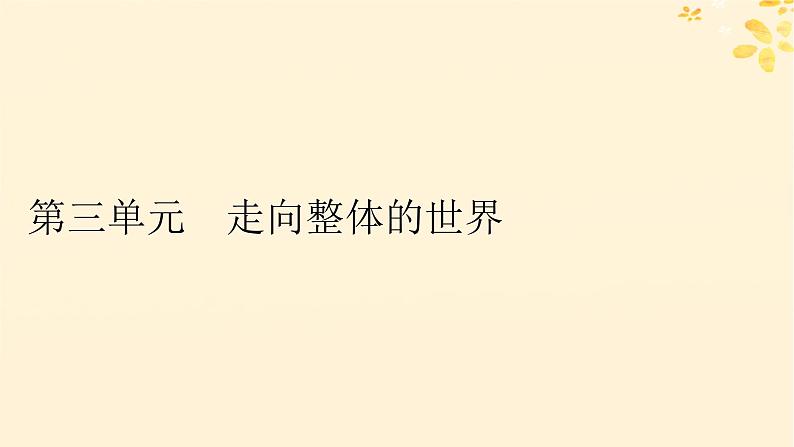 第三单元　走向整体的世界